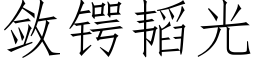 敛锷韬光